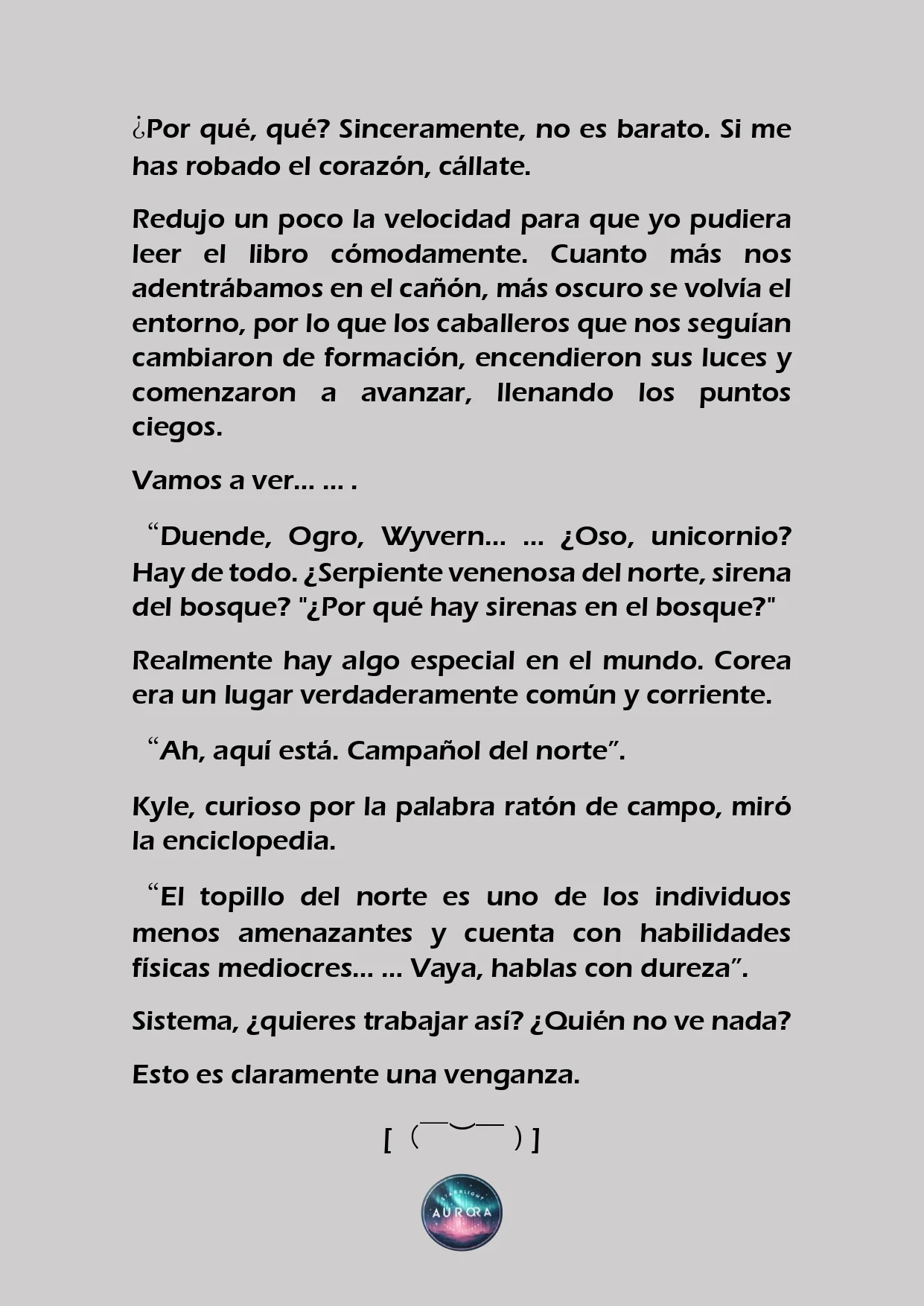 ¿Por qué, qué? Sinceramente, no es barato. Si me has robado el corazón, cállate.

Redujo un poco la velocidad para que yo pudiera leer el libro cómodamente. Cuanto más nos adentrábamos en el cañón, más oscuro se volvía el entorno, por lo que los caballeros que nos seguían cambiaron de formación, encendieron sus luces y comenzaron a avanzar, llenando los puntos ciegos.

Vamos a ver... ... .

“Duende, Ogro, Wyvern... ... ¿Oso, unicornio? Hay de todo. ¿Serpiente venenosa del norte, sirena del bosque? "¿Por qué hay sirenas en el bosque?"

Realmente hay algo especial en el mundo. Corea era un lugar verdaderamente común y corriente.

“Ah, aquí está. Campañol del norte”.

Kyle, curioso por la palabra ratón de campo, miró la enciclopedia.

“El topillo del norte es uno de los individuos menos amenazantes y cuenta con habilidades físicas mediocres... ... Vaya, hablas con dureza”.

Sistema, ¿quieres trabajar así? ¿Quién no ve nada?

Esto es claramente una venganza.

[ (￣︶￣) ]

STARLIGHT AURORA